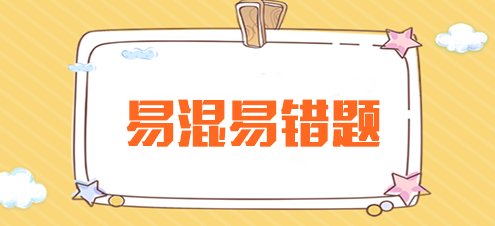 易混易错题